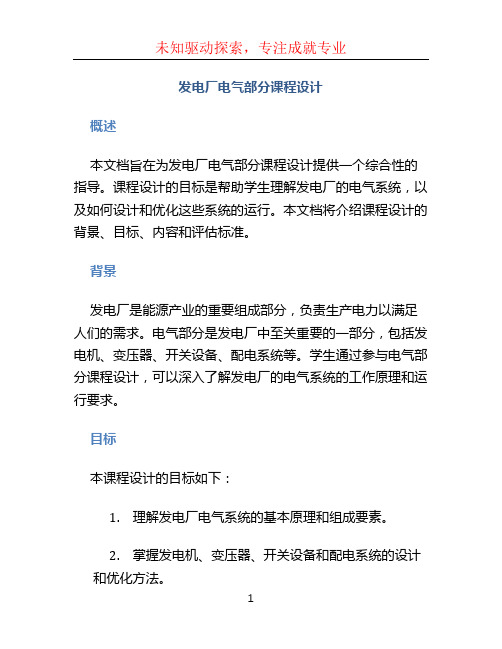 未知驱动探索，专注成就专业

发电厂电气部分课程设计

概述

本文档旨在为发电厂电气部分课程设计提供一个综合性的指导。课程设计的目标是帮助学生理解发电厂的电气系统，以及如何设计和优化这些系统的运行。本文档将介绍课程设计的背景、目标、内容和评估标准。

背景

发电厂是能源产业的重要组成部分，负责生产电力以满足人们的需求。电气部分是发电厂中至关重要的一部分，包括发电机、变压器、开关设备、配电系统等。学生通过参与电气部分课程设计，可以深入了解发电厂的电气系统的工作原理和运行要求。

目标

本课程设计的目标如下：

1. 理解发电厂电气系统的基本原理和组成要素。

2. 掌握发电机、变压器、开关设备和配电系统的设计和优化方法。

1